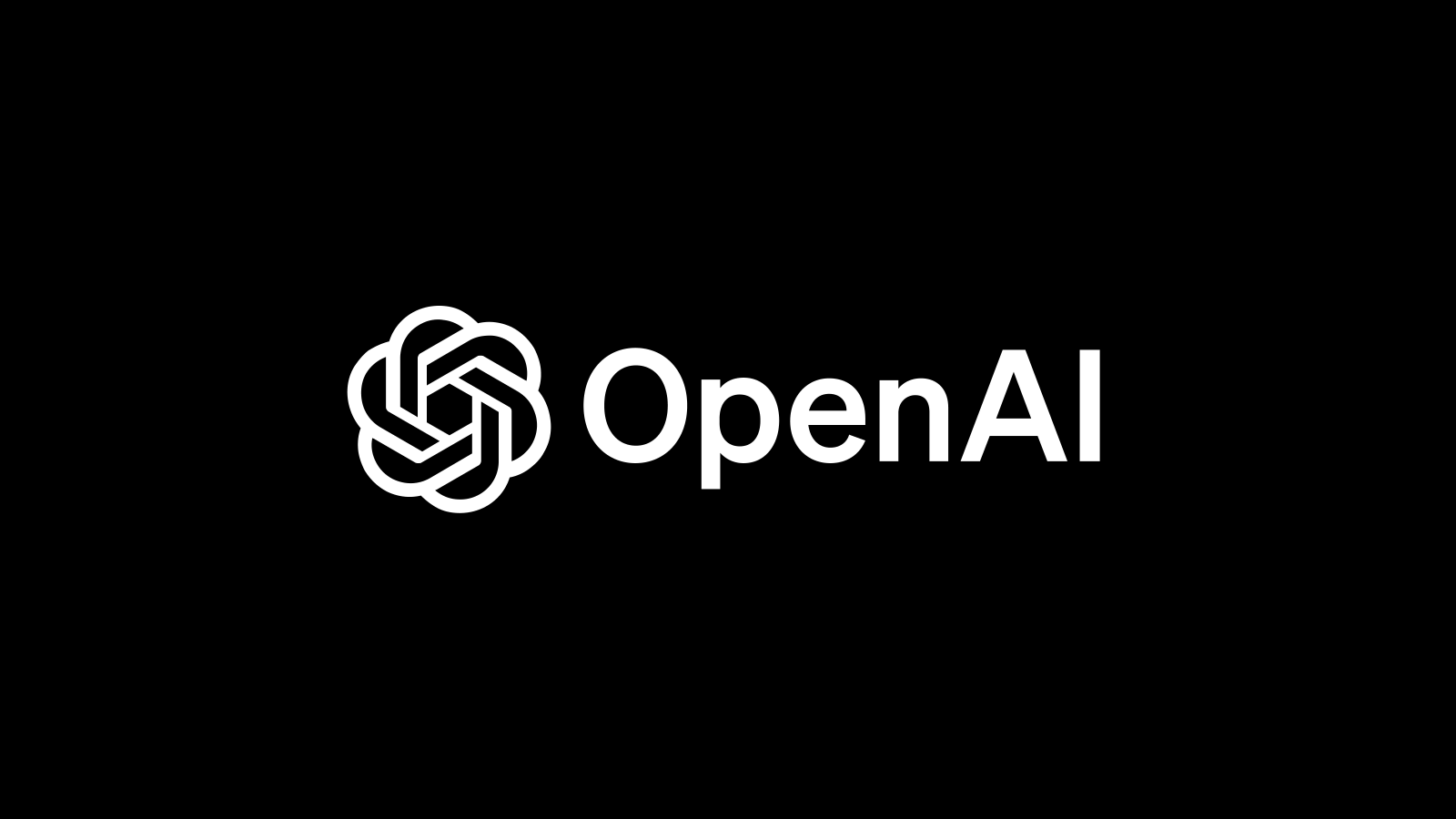 OpenAI